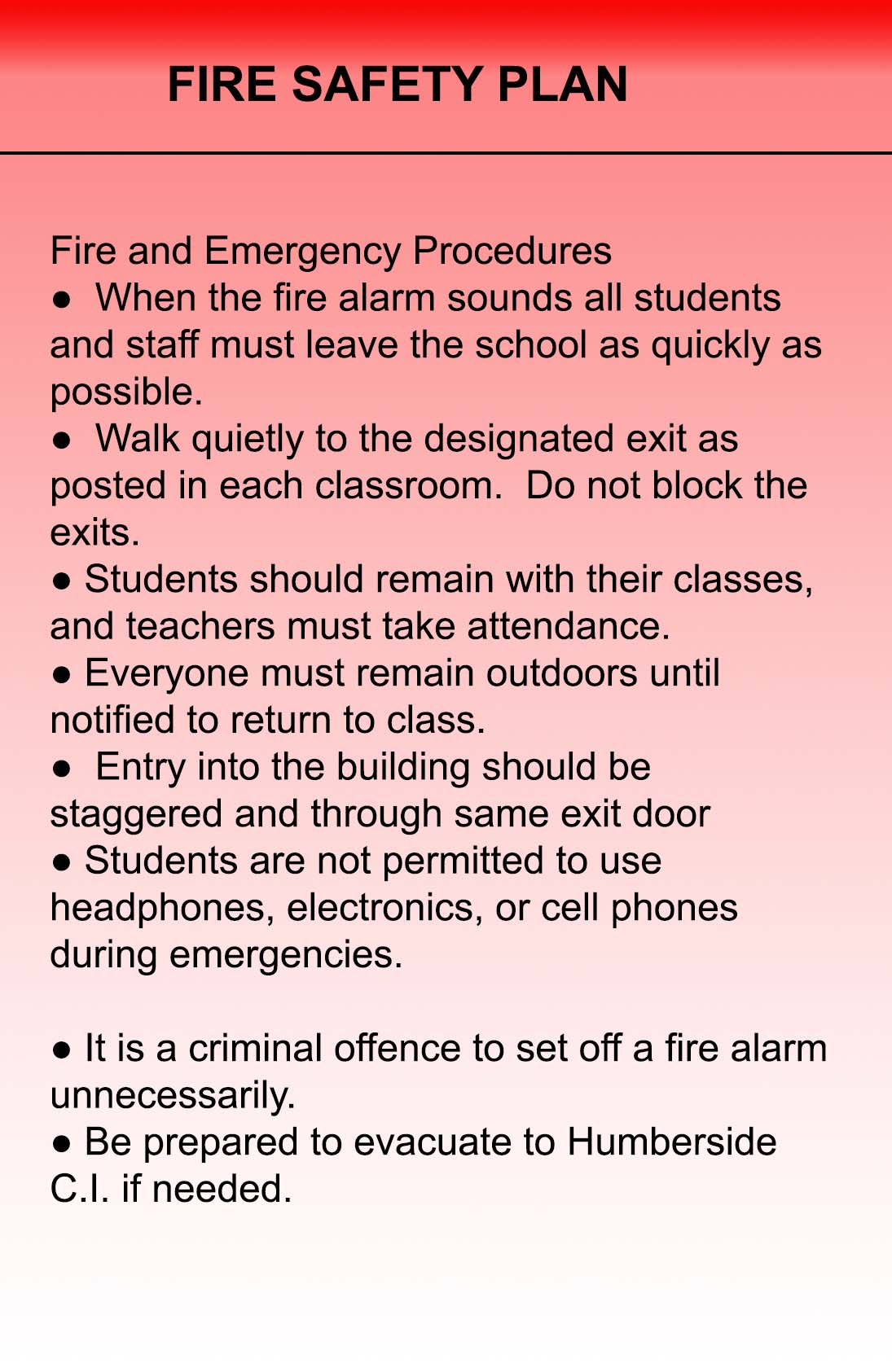 FIRE SAFETY PLAN

Fire and Emergency Procedures
• When the fire alarm sounds all students and staff must leave the school as quickly as possible.
• Walk quietly to the designated exit as posted in each classroom.  Do not block the exits.
• Students should remain with their classes, and teachers must take attendance.
• Everyone must remain outdoors until notified to return to class.
• Entry into the building should be staggered and through same exit door
• Students are not permitted to use headphones, electronics, or cell phones during emergencies.

• It is a criminal offence to set off a fire alarm unnecessarily.
• Be prepared to evacuate to Humberside C.I. if needed.